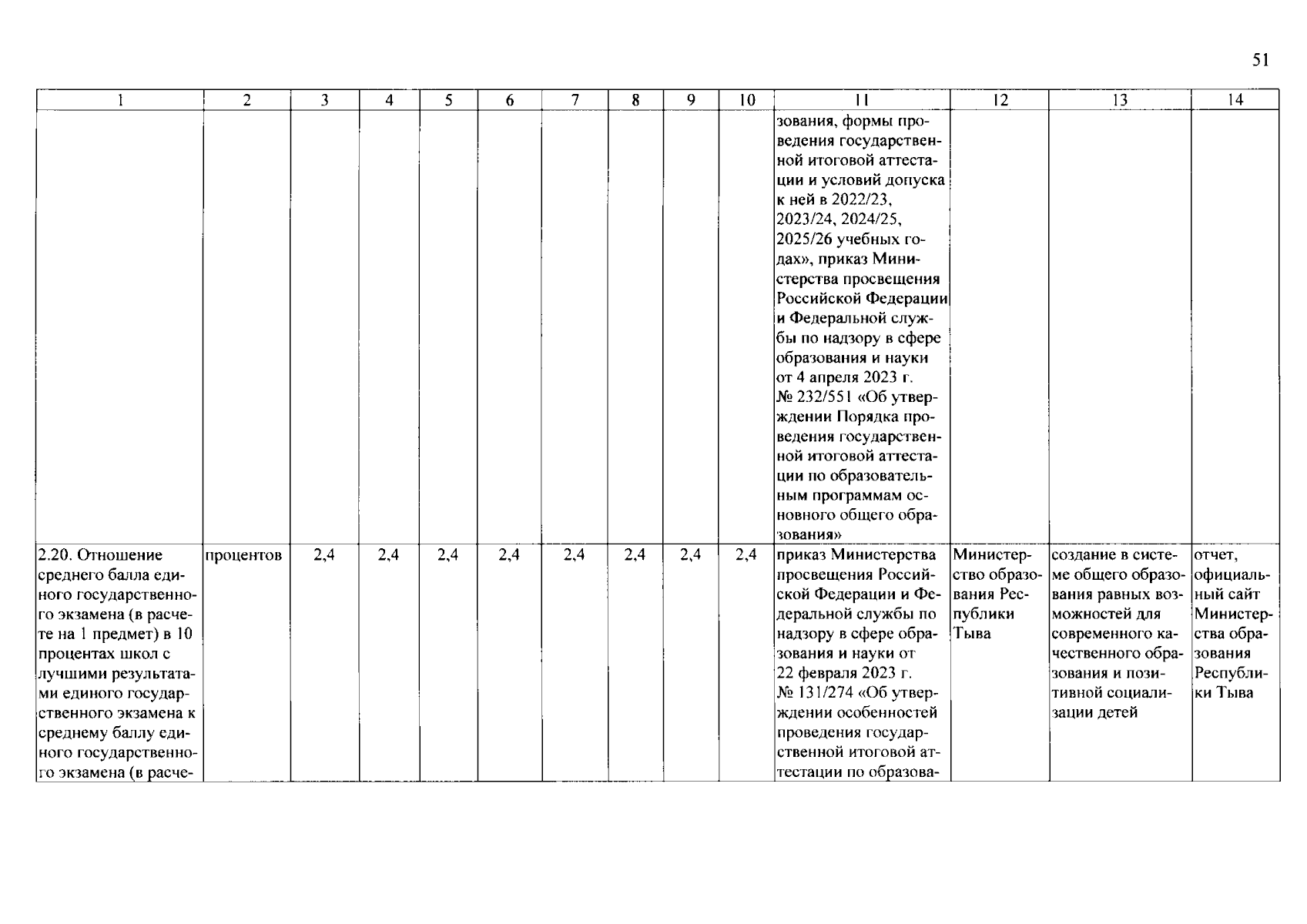 51

| 1 | 2 | 3 | 4 | 5 | 6 | 7 | 8 | 9 | 10 | 11 | 12 | 13 | 14 |
|---|---|---|---|---|---|---|---|---|---|---|---|---|---|
| | | | | | | | | | | зования, формы проведения государственной итоговой аттестации и условий допуска к ней в 2022/23, 2023/24, 2024/25, 2025/26 учебных годах», приказ Министерства просвещения Российской Федерации и Федеральной службы по надзору в сфере образования и науки от 4 апреля 2023 г. № 232/551 «Об утверждении Порядка проведения государственной итоговой аттестации по образовательным программам основного общего образования» | | | |
| 2.20. Отношение среднего балла единого государственного экзамена (в расчете на 1 предмет) в 10 процентах школ с лучшими результатами единого государственного экзамена к среднему баллу единого государственного экзамена (в расче- | процентов | 2,4 | 2,4 | 2,4 | 2,4 | 2,4 | 2,4 | 2,4 | 2,4 | приказ Министерства просвещения Российской Федерации и Федеральной службы по надзору в сфере образования и науки от 22 февраля 2023 г. № 131/274 «Об утверждении особенностей проведения государственной итоговой аттестации по образова- | Министерство образования Республики Тыва | создание в системе общего образования равных возможностей для современного качественного образования и позитивной социализации детей | отчет, официальный сайт Министерства образования Республики Тыва |